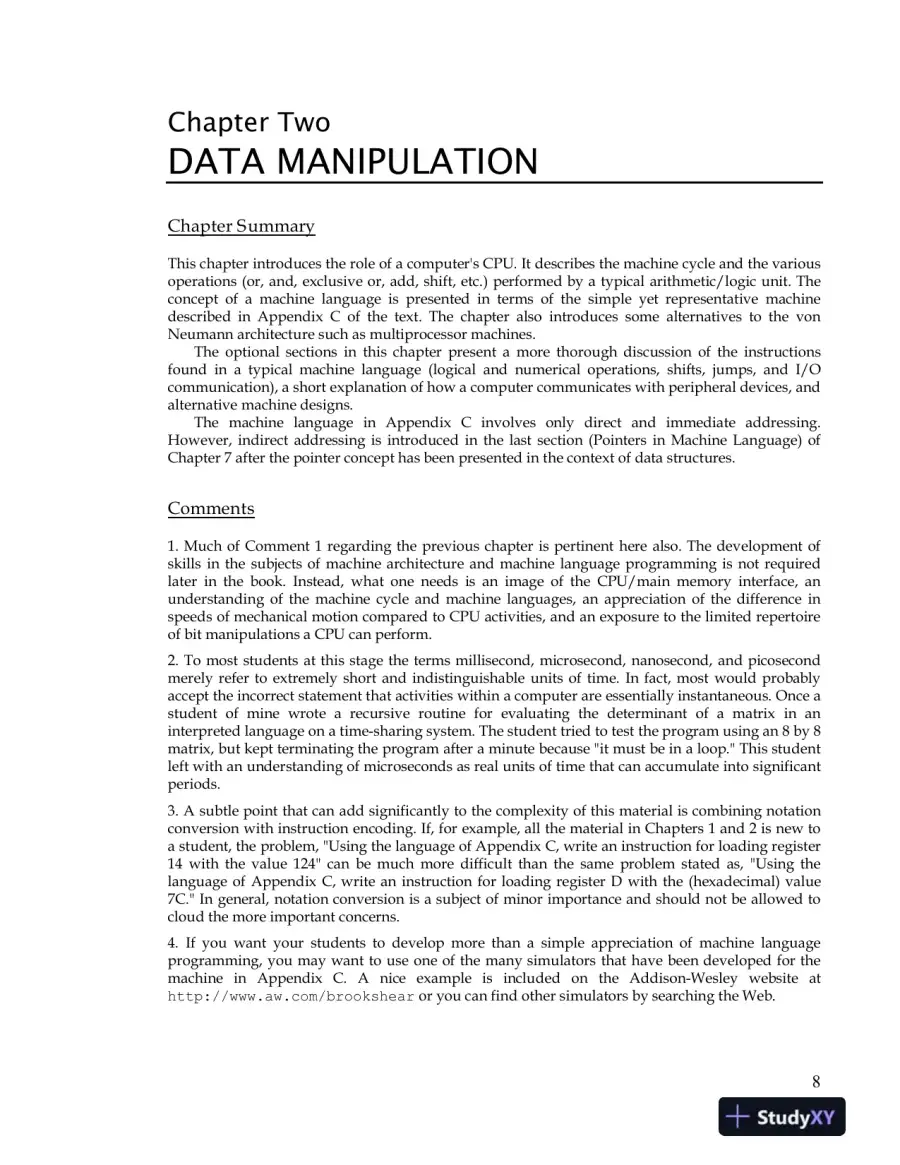 Chapter Two
DATA MANIPULATION

Chapter Summary

This chapter introduces the role of a computer's CPU. It describes the machine cycle and the various operations (or, and, exclusive or, add, shift, etc.) performed by a typical arithmetic/logic unit. The concept of a machine language is presented in terms of the simple yet representative machine described in Appendix C of the text. The chapter also introduces some alternatives to the von Neumann architecture such as multiprocessor machines.

The optional sections in this chapter present a more thorough discussion of the instructions found in a typical machine language (logical and numerical operations, shifts, jumps, and I/O communication), a short explanation of how a computer communicates with peripheral devices, and alternative machine designs.

The machine language in Appendix C involves only direct and immediate addressing. However, indirect addressing is introduced in the last section (Pointers in Machine Language) of Chapter 7 after the pointer concept has been presented in the context of data structures.

Comments

1. Much of Comment 1 regarding the previous chapter is pertinent here also. The development of skills in the subjects of machine architecture and machine language programming is not required later in the book. Instead, what one needs is an image of the CPU/main memory interface, an understanding of the machine cycle and machine languages, an appreciation of the difference in speeds of mechanical motion compared to CPU activities, and an exposure to the limited repertoire of bit manipulations a CPU can perform.

2. To most students at this stage the terms millisecond, microsecond, nanosecond, and picosecond merely refer to extremely short and indistinguishable units of time. In fact, most would probably accept the incorrect statement that activities within a computer are essentially instantaneous. Once a student of mine wrote a recursive routine for evaluating the determinant of a matrix in an interpreted language on a time-sharing system. The student tried to test the program using an 8 by 8 matrix, but kept terminating the program after a minute because "it must be in a loop." This student left with an understanding of microseconds as real units of time that can accumulate into significant periods.

3. A subtle point that can add significantly to the complexity of this material is combining notation conversion with instruction encoding. If, for example, all the material in Chapters 1 and 2 is new to a student, the problem, "Using the language of Appendix C, write an instruction for loading register 14 with the value 124" can be much more difficult than the same problem stated as, "Using the language of Appendix C, write an instruction for loading register D with the (hexadecimal) value 7C." In general, notation conversion is a subject of minor importance and should not be allowed to cloud the more important concerns.

4. If you want your students to develop more than a simple appreciation of machine language programming, you may want to use one of the many simulators that have been developed for the machine in Appendix C. A nice example is included on the Addison-Wesley website at http://www.aw.com/brookshear or you can find other simulators by searching the Web.

8

StudyXY